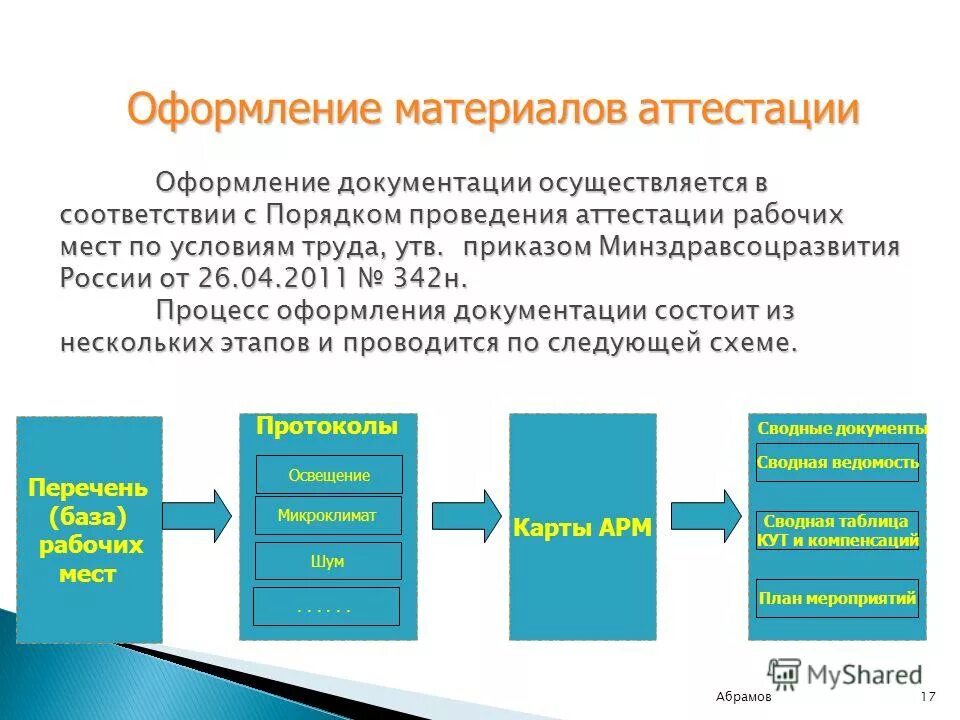 Оформление материалов аттестации

Оформление документации осуществляется в соответствии с Порядком проведения аттестации рабочих мест по условиям труда, утв. приказом Минздравсоцразвития России от 26.04.2011 № 342н.

Процесс оформления документации состоит из нескольких этапов и проводится по следующей схеме.

Перечень (база) рабочих мест

Протоколы

Освещение

Микроклимат

Шум

. . . . . .

Карты АРМ

Сводные документы

Сводная ведомость

Сводная таблица КУТ и компенсаций

План мероприятий

MyShared

Абрамов

17